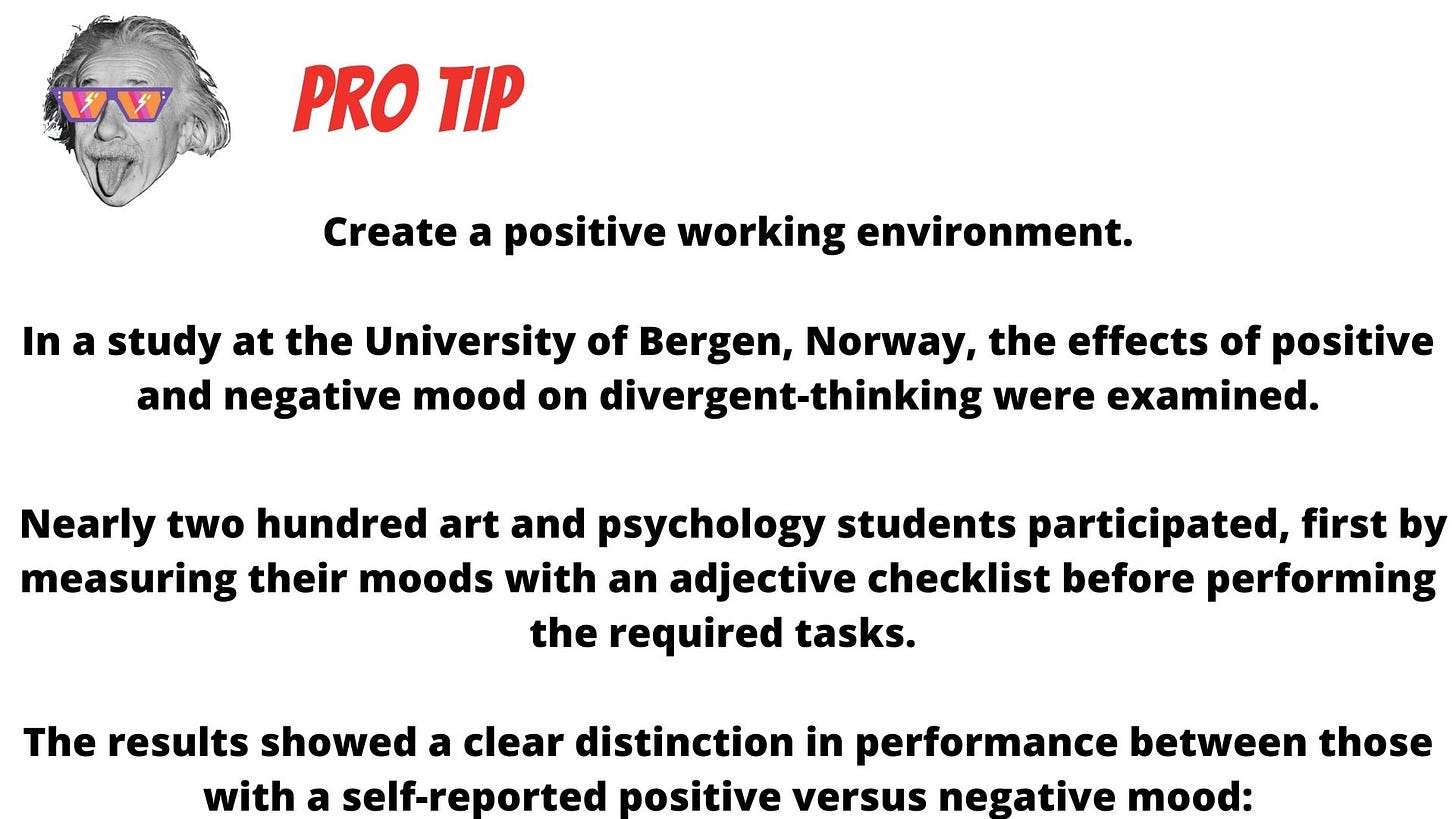 PRO TIP

Create a positive working environment.

In a study at the University of Bergen, Norway, the effects of positive and negative mood on divergent-thinking were examined.

Nearly two hundred art and psychology students participated, first by measuring their moods with an adjective checklist before performing the required tasks.

The results showed a clear distinction in performance between those with a self-reported positive versus negative mood: